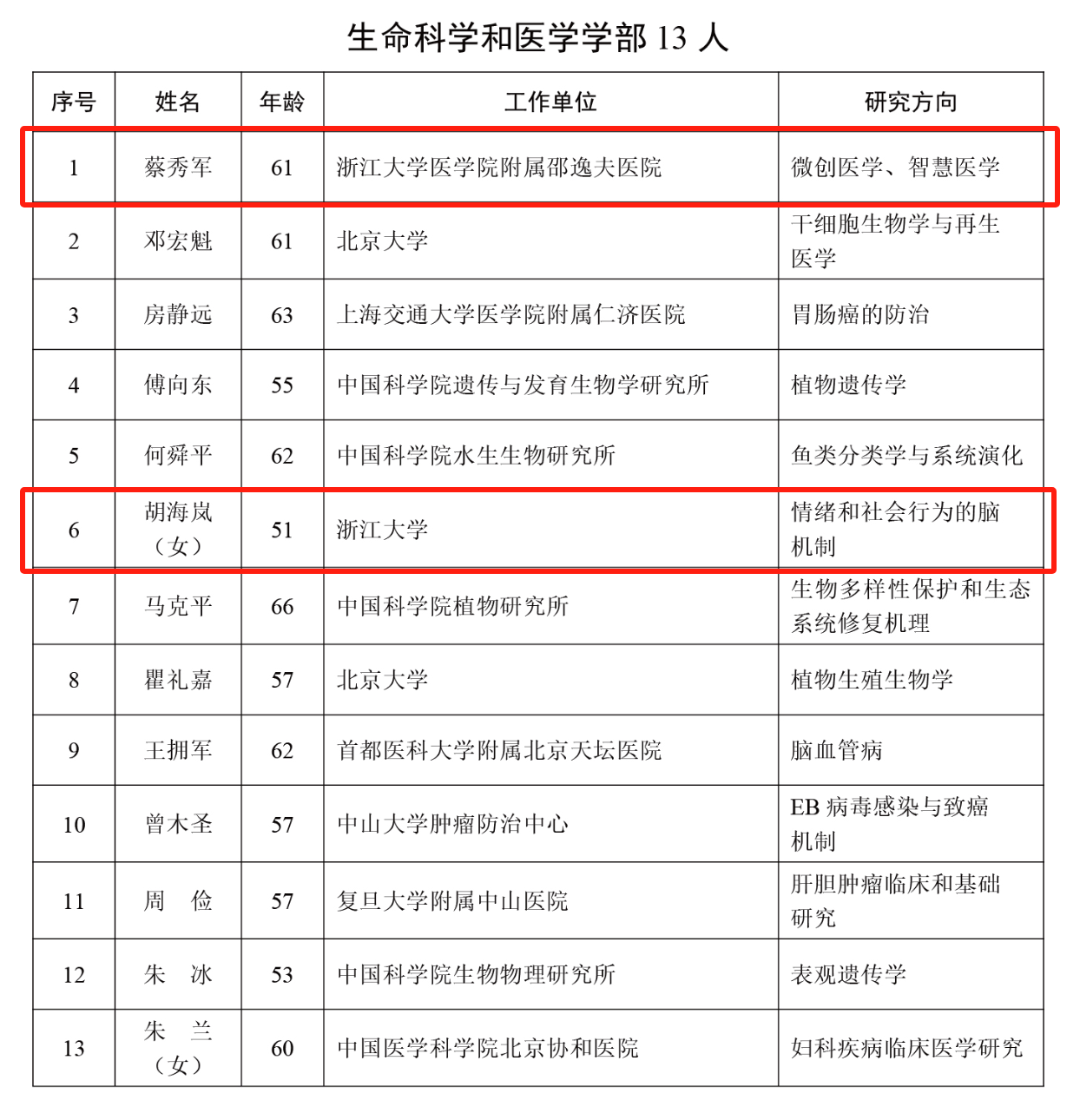 生命科学和医学学部 13 人

| 序号 | 姓名 | 年龄 | 工作单位 | 研究方向 |
|---|---|---|---|---|
| 1 | 蔡秀军 | 61 | 浙江大学医学院附属邵逸夫医院 | 微创医学、智慧医学 |
| 2 | 邓宏魁 | 61 | 北京大学 | 干细胞生物学与再生医学 |
| 3 | 房静远 | 63 | 上海交通大学医学院附属仁济医院 | 胃肠癌的防治 |
| 4 | 傅向东 | 55 | 中国科学院遗传与发育生物学研究所 | 植物遗传学 |
| 5 | 何舜平 | 62 | 中国科学院水生生物研究所 | 鱼类分类学与系统演化 |
| 6 | 胡海岚（女） | 51 | 浙江大学 | 情绪和社会行为的脑机制 |
| 7 | 马克平 | 66 | 中国科学院植物研究所 | 生物多样性保护和生态系统修复机理 |
| 8 | 瞿礼嘉 | 57 | 北京大学 | 植物生殖生物学 |
| 9 | 王拥军 | 62 | 首都医科大学附属北京天坛医院 | 脑血管病 |
| 10 | 曾木圣 | 57 | 中山大学肿瘤防治中心 | EB 病毒感染与致癌机制 |
| 11 | 周　俭 | 57 | 复旦大学附属中山医院 | 肝胆肿瘤临床和基础研究 |
| 12 | 朱　冰 | 53 | 中国科学院生物物理研究所 | 表观遗传学 |
| 13 | 朱　兰（女） | 60 | 中国医学科学院北京协和医院 | 妇科疾病临床医学研究 |